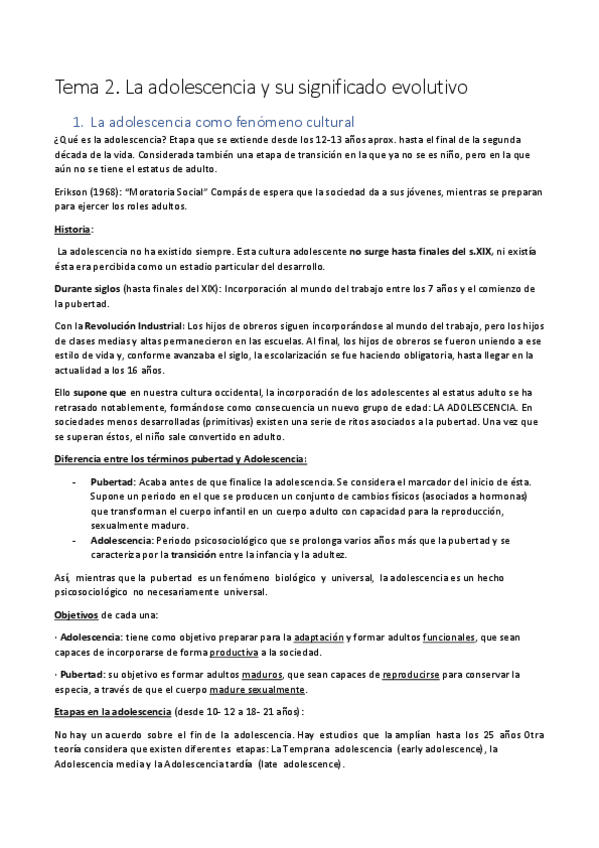 Tema 2. La adolescencia y su significado evolutivo

1. La adolescencia como fenómeno cultural

¿Qué es la adolescencia? Etapa que se extiende desde los 12-13 años aprox. hasta el final de la segunda década de la vida. Considerada también una etapa de transición en la que ya no se es niño, pero en la que aún no se tiene el estatus de adulto.

Erikson (1968): "Moratoria Social" Compás de espera que la sociedad da a sus jóvenes, mientras se preparan para ejercer los roles adultos.

Historia:

La adolescencia no ha existido siempre. Esta cultura adolescente no surge hasta finales del s.XIX, ni existía ésta era percibida como un estadio particular del desarrollo.

Durante siglos (hasta finales del XIX): Incorporación al mundo del trabajo entre los 7 años y el comienzo de la pubertad.

Con la Revolución Industrial: Los hijos de obreros siguen incorporándose al mundo del trabajo, pero los hijos de clases medias y altas permanecieron en las escuelas. Al final, los hijos de obreros se fueron uniendo a ese estilo de vida y, conforme avanzaba el siglo, la escolarización se fue haciendo obligatoria, hasta llegar en la actualidad a los 16 años.

Ello supone que en nuestra cultura occidental, la incorporación de los adolescentes al estatus adulto se ha retrasado notablemente, formándose como consecuencia un nuevo grupo de edad: LA ADOLESCENCIA. En sociedades menos desarrolladas (primitivas) existen una serie de ritos asociados a la pubertad. Una vez que se superan éstos, el niño sale convertido en adulto.

Diferencia entre los términos pubertad y Adolescencia:

- Pubertad: Acaba antes de que finalice la adolescencia. Se considera el marcador del inicio de ésta. Supone un periodo en el que se producen un conjunto de cambios físicos (asociados a hormonas) que transforman el cuerpo infantil en un cuerpo adulto con capacidad para la reproducción, sexualmente maduro.
- Adolescencia: Periodo psicosociológico que se prolonga varios años más que la pubertad y se caracteriza por la transición entre la infancia y la adultez.

Así, mientras que la pubertad es un fenómeno biológico y universal, la adolescencia es un hecho psicosociológico no necesariamente universal.

Objetivos de cada una:

· Adolescencia: tiene como objetivo preparar para la adaptación y formar adultos funcionales, que sean capaces de incorporarse de forma productiva a la sociedad.

· Pubertad: su objetivo es formar adultos maduros, que sean capaces de reproducirse para conservar la especia, a través de que el cuerpo madure sexualmente.

Etapas en la adolescencia (desde 10- 12 a 18- 21 años):

No hay un acuerdo sobre el fin de la adolescencia. Hay estudios que la amplían hasta los 25 años Otra teoría considera que existen diferentes etapas: La Temprana adolescencia (early adolescence), la Adolescencia media y la Adolescencia tardía (late adolescence).